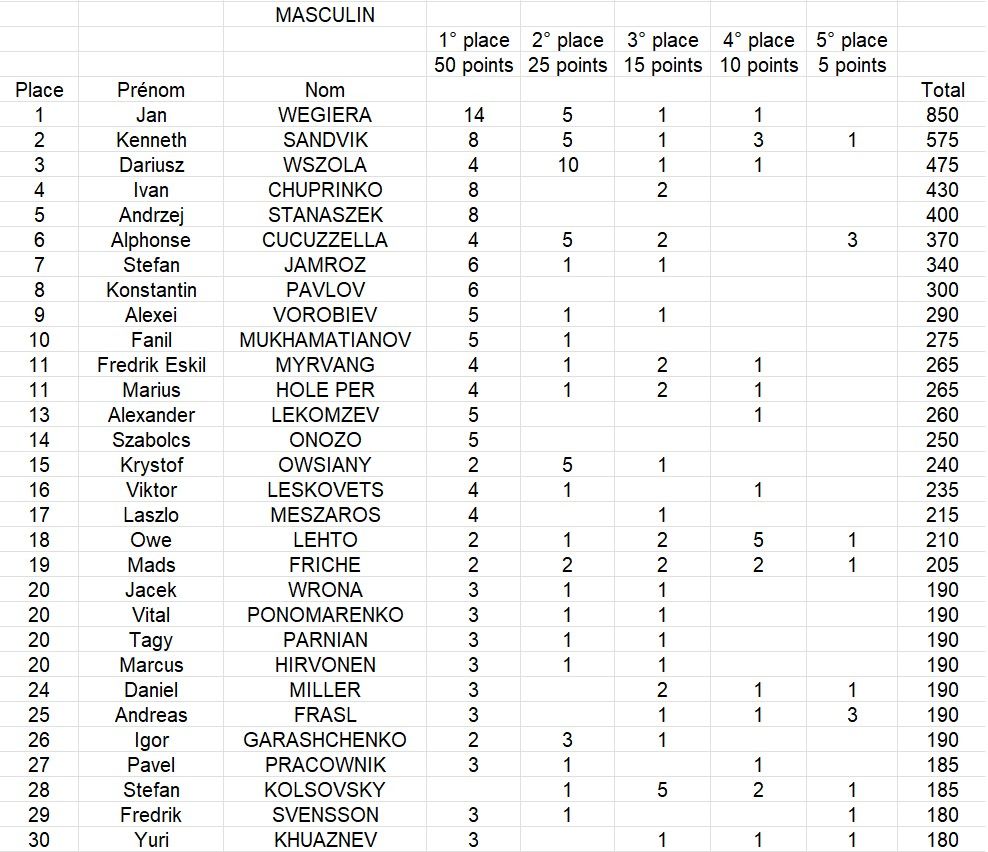 | | | MASCULIN | | | | | | |
|---|---|---|---|---|---|---|---|---|
| | | | 1° place 50 points | 2° place 25 points | 3° place 15 points | 4° place 10 points | 5° place 5 points | |
| Place | Prénom | Nom | | | | | | Total |
| 1 | Jan | WEGIERA | 14 | 5 | 1 | 1 | | 850 |
| 2 | Kenneth | SANDVIK | 8 | 5 | 1 | 3 | 1 | 575 |
| 3 | Dariusz | WSZOLA | 4 | 10 | 1 | 1 | | 475 |
| 4 | Ivan | CHUPRINKO | 8 | | 2 | | | 430 |
| 5 | Andrzej | STANASZEK | 8 | | | | | 400 |
| 6 | Alphonse | CUCUZZELLA | 4 | 5 | 2 | | 3 | 370 |
| 7 | Stefan | JAMROZ | 6 | 1 | 1 | | | 340 |
| 8 | Konstantin | PAVLOV | 6 | | | | | 300 |
| 9 | Alexei | VOROBIEV | 5 | 1 | 1 | | | 290 |
| 10 | Fanil | MUKHAMATIANOV | 5 | 1 | | | | 275 |
| 11 | Fredrik Eskil | MYRVANG | 4 | 1 | 2 | 1 | | 265 |
| 11 | Marius | HOLE PER | 4 | 1 | 2 | 1 | | 265 |
| 13 | Alexander | LEKOMZEV | 5 | | | 1 | | 260 |
| 14 | Szabolcs | ONOZO | 5 | | | | | 250 |
| 15 | Krystof | OWSIANY | 2 | 5 | 1 | | | 240 |
| 16 | Viktor | LESKOVETS | 4 | 1 | | 1 | | 235 |
| 17 | Laszlo | MESZAROS | 4 | | 1 | | | 215 |
| 18 | Owe | LEHTO | 2 | 1 | 2 | 5 | 1 | 210 |
| 19 | Mads | FRICHE | 2 | 2 | 2 | 2 | 1 | 205 |
| 20 | Jacek | WRONA | 3 | 1 | 1 | | | 190 |
| 20 | Vital | PONOMARENKO | 3 | 1 | 1 | | | 190 |
| 20 | Tagy | PARNIAN | 3 | 1 | 1 | | | 190 |
| 20 | Marcus | HIRVONEN | 3 | 1 | 1 | | | 190 |
| 24 | Daniel | MILLER | 3 | | 2 | 1 | 1 | 190 |
| 25 | Andreas | FRASL | 3 | | 1 | 1 | 3 | 190 |
| 26 | Igor | GARASHCHENKO | 2 | 3 | 1 | | | 190 |
| 27 | Pavel | PRACOWNIK | 3 | 1 | | 1 | | 185 |
| 28 | Stefan | KOLSOVSKY | | 1 | 5 | 2 | 1 | 185 |
| 29 | Fredrik | SVENSSON | 3 | 1 | | | 1 | 180 |
| 30 | Yuri | KHUAZNEV | 3 | | 1 | 1 | 1 | 180 |